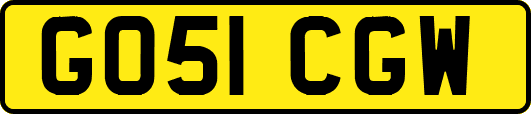 GO51 CGW